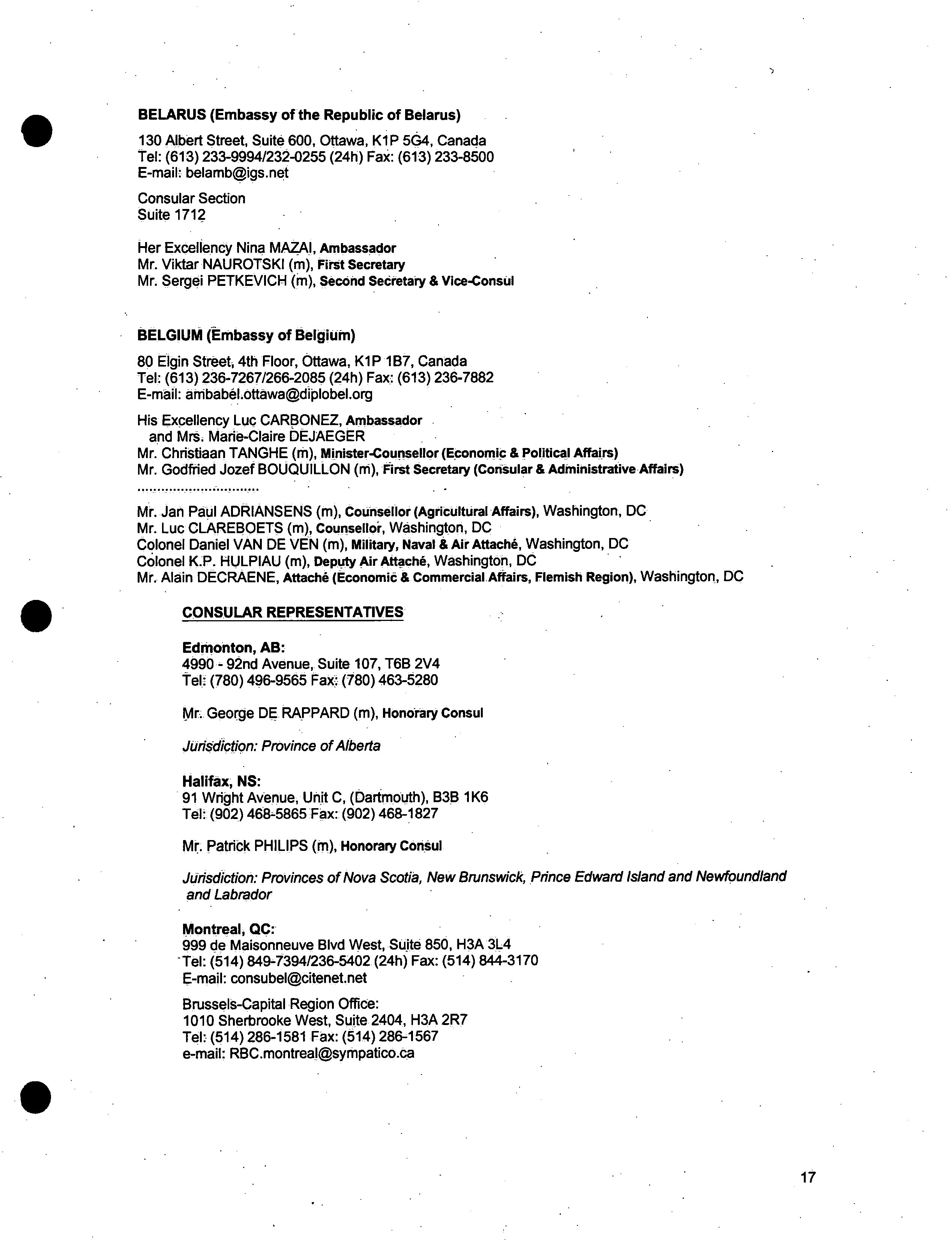 BELARUS (Embassy of the Republic of Belarus)

130 Albert Street, Suite 600, Ottawa, K1P 5G4, Canada
Tel: (613) 233-9994/232-0255 (24h) Fax: (613) 233-8500
E-mail: belamb@igs.net

Consular Section
Suite 1712

Her Excellency Nina MAZAI, Ambassador
Mr. Viktar NAUROTSKI (m), First Secretary
Mr. Sergei PETKEVICH (m), Second Secretary & Vice-Consul

BELGIUM (Embassy of Belgium)

80 Elgin Street, 4th Floor, Ottawa, K1P 1B7, Canada
Tel: (613) 236-7267/266-2085 (24h) Fax: (613) 236-7882
E-mail: ambabel.ottawa@diplobel.org

His Excellency Luc CARBONEZ, Ambassador
and Mrs. Marie-Claire DEJAEGER
Mr. Christiaan TANGHE (m), Minister-Counsellor (Economic & Political Affairs)
Mr. Godfried Jozef BOUQUILLON (m), First Secretary (Consular & Administrative Affairs)
..............................

Mr. Jan Paul ADRIANSENS (m), Counsellor (Agricultural Affairs), Washington, DC
Mr. Luc CLAREBOETS (m), Counsellor, Washington, DC
Colonel Daniel VAN DE VEN (m), Military, Naval & Air Attaché, Washington, DC
Colonel K.P. HULPIAU (m), Deputy Air Attaché, Washington, DC
Mr. Alain DECRAENE, Attaché (Economic & Commercial Affairs, Flemish Region), Washington, DC

CONSULAR REPRESENTATIVES

Edmonton, AB:
4990 - 92nd Avenue, Suite 107, T6B 2V4
Tel: (780) 496-9565 Fax: (780) 463-5280

Mr. George DE RAPPARD (m), Honorary Consul

Jurisdiction: Province of Alberta

Halifax, NS:
91 Wright Avenue, Unit C, (Dartmouth), B3B 1K6
Tel: (902) 468-5865 Fax: (902) 468-1827

Mr. Patrick PHILIPS (m), Honorary Consul

Jurisdiction: Provinces of Nova Scotia, New Brunswick, Prince Edward Island and Newfoundland and Labrador

Montreal, QC:
999 de Maisonneuve Blvd West, Suite 850, H3A 3L4
Tel: (514) 849-7394/236-5402 (24h) Fax: (514) 844-3170
E-mail: consubel@citenet.net

Brussels-Capital Region Office:
1010 Sherbrooke West, Suite 2404, H3A 2R7
Tel: (514) 286-1581 Fax: (514) 286-1567
e-mail: RBC.montreal@sympatico.ca

17